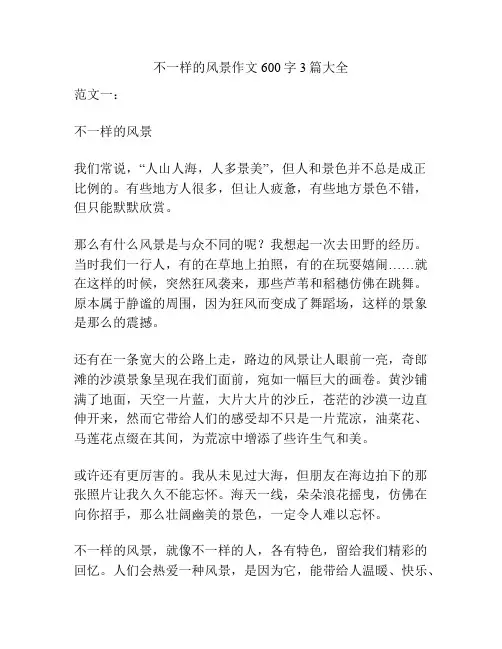 不一样的风景作文 600 字 3 篇大全

范文一：

不一样的风景

我们常说，“人山人海，人多景美”，但人和景色并不总是成正比例的。有些地方人很多，但让人疲惫，有些地方景色不错，但只能默默欣赏。

那么有什么风景是与众不同的呢？我想起一次去田野的经历。当时我们一行人，有的在草地上拍照，有的在玩耍嬉闹……就在这样的时候，突然狂风袭来，那些芦苇和稻穗仿佛在跳舞。原本属于静谧的周围，因为狂风而变成了舞蹈场，这样的景象是那么的震撼。

还有在一条宽大的公路上走，路边的风景让人眼前一亮，奇郎滩的沙漠景象呈现在我们面前，宛如一幅巨大的画卷。黄沙铺满了地面，天空一片蓝，大片大片的沙丘，苍茫的沙漠一边直伸开来，然而它带给人们的感受却不只是一片荒凉，油菜花、马莲花点缀在其间，为荒凉中增添了些许生气和美。

或许还有更厉害的。我从未见过大海，但朋友在海边拍下的那张照片让我久久不能忘怀。海天一线，朵朵浪花摇曳，仿佛在向你招手，那么壮阔幽美的景色，一定令人难以忘怀。

不一样的风景，就像不一样的人，各有特色，留给我们精彩的回忆。人们会热爱一种风景，是因为它，能带给人温暖、快乐、